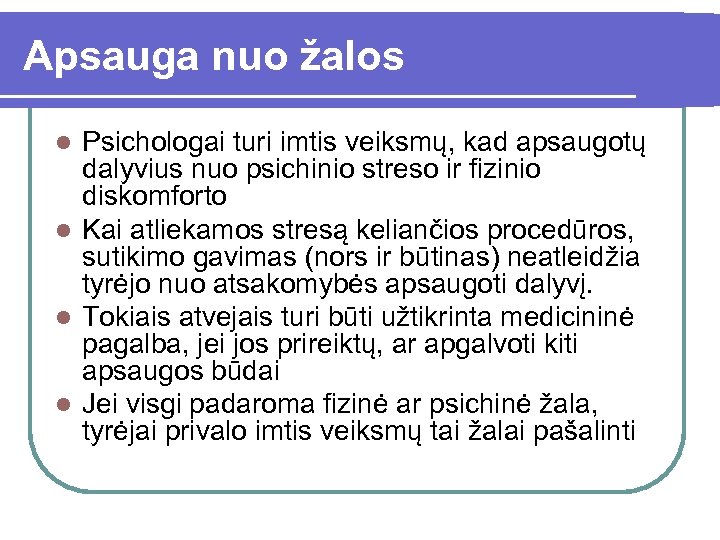 Apsauga nuo žalos

- Psichologai turi imtis veiksmų, kad apsaugotų dalyvius nuo psichinio streso ir fizinio diskomforto
- Kai atliekamos stresą keliančios procedūros, sutikimo gavimas (nors ir būtinas) neatleidžia tyrėjo nuo atsakomybės apsaugoti dalyvį.
- Tokiais atvejais turi būti užtikrinta medicininė pagalba, jei jos prireiktų, ar apgalvoti kiti apsaugos būdai
- Jei visgi padaroma fizinė ar psichinė žala, tyrėjai privalo imtis veiksmų tai žalai pašalinti